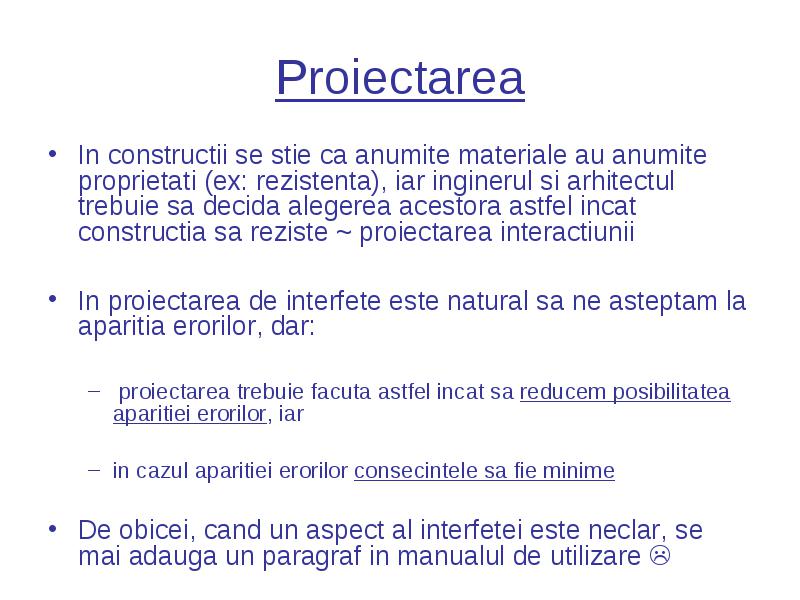 Proiectarea

• In constructii se stie ca anumite materiale au anumite proprietati (ex: rezistenta), iar inginerul si arhitectul trebuie sa decida alegerea acestora astfel incat constructia sa reziste ~ proiectarea interactiunii

• In proiectarea de interfete este natural sa ne asteptam la aparitia erorilor, dar:

– proiectarea trebuie facuta astfel incat sa reducem posibilitatea aparitiei erorilor, iar

– in cazul aparitiei erorilor consecintele sa fie minime

• De obicei, cand un aspect al interfetei este neclar, se mai adauga un paragraf in manualul de utilizare ☹